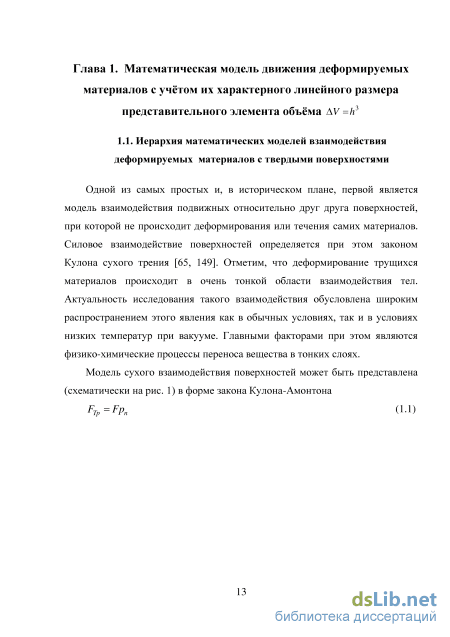 Глава 1. Математическая модель движения деформируемых материалов с учётом их характерного линейного размера представительного элемента объёма $\Delta V = h^3$

1.1. Иерархия математических моделей взаимодействия деформируемых материалов с твердыми поверхностями

Одной из самых простых и, в историческом плане, первой является модель взаимодействия подвижных относительно друг друга поверхностей, при которой не происходит деформирования или течения самих материалов. Силовое взаимодействие поверхностей определяется при этом законом Кулона сухого трения [65, 149]. Отметим, что деформирование трущихся материалов происходит в очень тонкой области взаимодействия тел. Актуальность исследования такого взаимодействия обусловлена широким распространением этого явления как в обычных условиях, так и в условиях низких температур при вакууме. Главными факторами при этом являются физико-химические процессы переноса вещества в тонких слоях.

Модель сухого взаимодействия поверхностей может быть представлена (схематически на рис. 1) в форме закона Кулона-Амонтона

$F_{Tp} = Fp_n$ (1.1)

13

dsLib.net
библиотека диссертаций